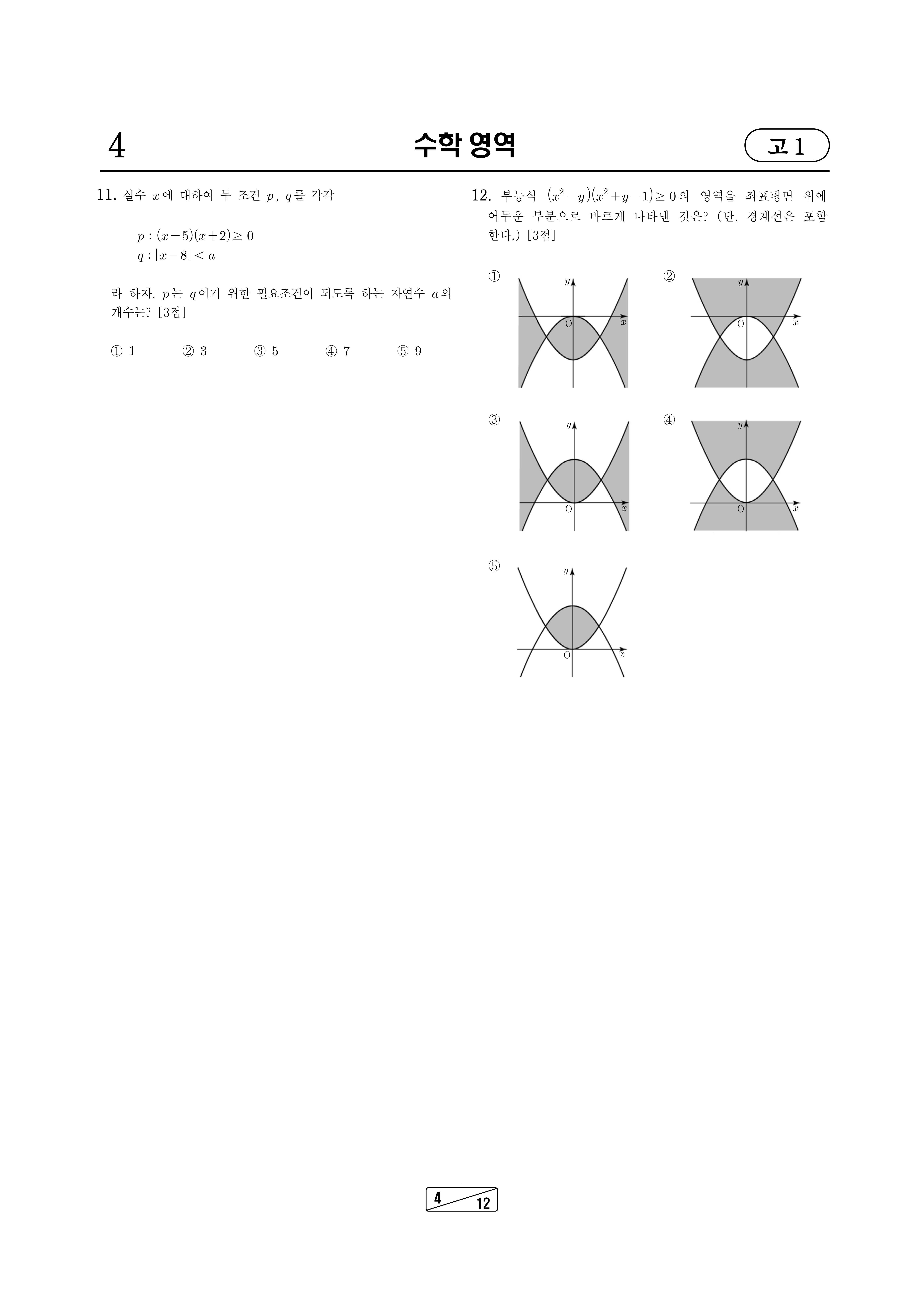 4

수학 영역

고 1

11. 실수 $x$에 대하여 두 조건 $p$, $q$를 각각

$p : (x-5)(x+2) \geq 0$
$q : |x-8| < a$

라 하자. $p$는 $q$이기 위한 필요조건이 되도록 하는 자연수 $a$의 개수는? [3점]

① 1 ② 3 ③ 5 ④ 7 ⑤ 9

12. 부등식 $(x^2-y)(x^2+y-1) \geq 0$의 영역을 좌표평면 위에 어두운 부분으로 바르게 나타낸 것은? (단, 경계선은 포함한다.) [3점]

①
$y$
O
$x$

②
$y$
O
$x$

③
$y$
O
$x$

④
$y$
O
$x$

⑤
$y$
O
$x$

4
12